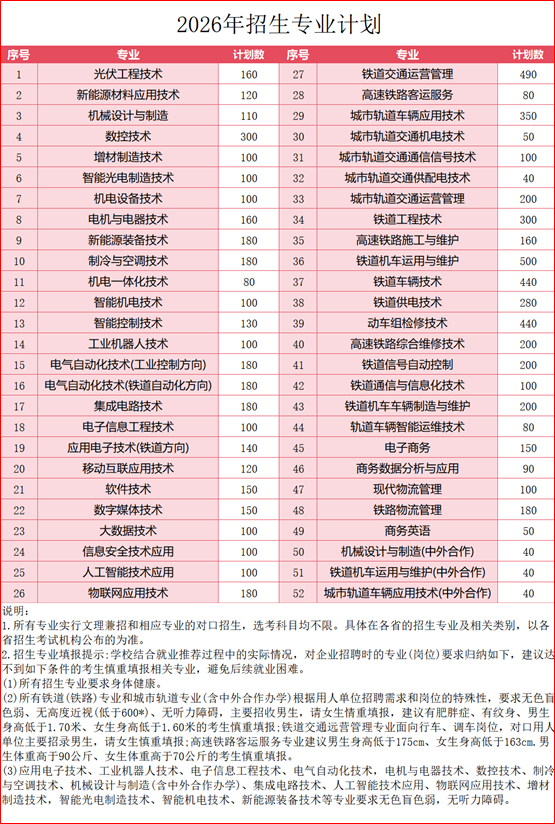 2026年招生专业计划

| 序号 | 专业 | 计划数 | 序号 | 专业 | 计划数 |
|---|---|---|---|---|---|
| 1 | 光伏工程技术 | 160 | 27 | 铁道交通运营管理 | 490 |
| 2 | 新能源材料应用技术 | 120 | 28 | 高速铁路客运服务 | 80 |
| 3 | 机械设计与制造 | 110 | 29 | 城市轨道车辆应用技术 | 350 |
| 4 | 数控技术 | 300 | 30 | 城市轨道交通机电技术 | 50 |
| 5 | 增材制造技术 | 100 | 31 | 城市轨道交通通信信号技术 | 100 |
| 6 | 智能光电制造技术 | 100 | 32 | 城市轨道交通供配电技术 | 40 |
| 7 | 机电设备技术 | 100 | 33 | 城市轨道交通运营管理 | 200 |
| 8 | 电机与电器技术 | 160 | 34 | 铁道工程技术 | 300 |
| 9 | 新能源装备技术 | 180 | 35 | 高速铁路施工与维护 | 160 |
| 10 | 制冷与空调技术 | 180 | 36 | 铁道机车运用与维护 | 500 |
| 11 | 机电一体化技术 | 80 | 37 | 铁道车辆技术 | 440 |
| 12 | 智能机电技术 | 100 | 38 | 铁道供电技术 | 280 |
| 13 | 智能控制技术 | 100 | 39 | 动车组检修技术 | 440 |
| 14 | 工业机器人技术 | 100 | 40 | 高速铁路综合维修技术 | 200 |
| 15 | 电气自动化技术(工业控制方向) | 180 | 41 | 铁道信号自动控制 | 200 |
| 16 | 电气自动化技术(铁道自动化方向) | 180 | 42 | 铁道通信与信息化技术 | 100 |
| 17 | 集成电路技术 | 180 | 43 | 铁道机车车辆制造与维护 | 200 |
| 18 | 电子信息工程技术 | 100 | 44 | 轨道车辆智能运维技术 | 80 |
| 19 | 应用电子技术(铁道方向) | 140 | 45 | 电子商务 | 150 |
| 20 | 移动互联应用技术 | 120 | 46 | 商务数据分析与应用 | 90 |
| 21 | 软件技术 | 150 | 47 | 现代物流管理 | 100 |
| 22 | 数字媒体技术 | 150 | 48 | 铁路物流管理 | 180 |
| 23 | 大数据技术 | 100 | 49 | 商务英语 | 50 |
| 24 | 信息安全技术应用 | 100 | 50 | 机械设计与制造(中外合作) | 40 |
| 25 | 人工智能技术应用 | 100 | 51 | 铁道机车运用与维护(中外合作) | 40 |
| 26 | 物联网应用技术 | 180 | 52 | 城市轨道车辆应用技术(中外合作) | 40 |

说明:
1.所有专业实行文理兼招和相应专业的对口招生，选考科目均不限。具体在各省的招生专业及相关类别，以各省招生考试机构公布的为准。
2.招生专业填报提示:学校结合就业推荐过程中的实际情况，对企业招聘时的专业(岗位)要求归纳如下，建议达不到如下条件的考生慎重填报相关专业，避免后续就业困难。
(1)所有招生专业要求身体健康。
(2)所有铁道(铁路)专业和城市轨道专业(含中外合作办学)根据用人单位招聘需求和岗位的特殊性，要求无色盲色弱、无高度近视(低于600*)、无听力障碍，主要招收男生，请女生慎重填报，建议有肥胖症、有纹身、男生身高低于1.70米、女生身高低于1.60米的考生慎重填报;铁道交通运营管理专业面向行车、调车岗位，对口用人单位主要招录男生，请女生慎重填报;高速铁路客运服务专业建议男生身高低于175cm、女生身高低于163cm.男生体重高于90公斤、女生体重高于70公斤的考生慎重填报。
(3)应用电子技术、工业机器人技术、电子信息工程技术、电气自动化技术，电机与电器技术、数控技术、制冷与空调技术、机械设计与制造(含中外合作办学)、集成电路技术、人工智能技术应用、物联网应用技术、增材制造技术，智能光电制造技术、智能机电技术、新能源装备技术等专业要求无色盲色弱，无听力障碍。